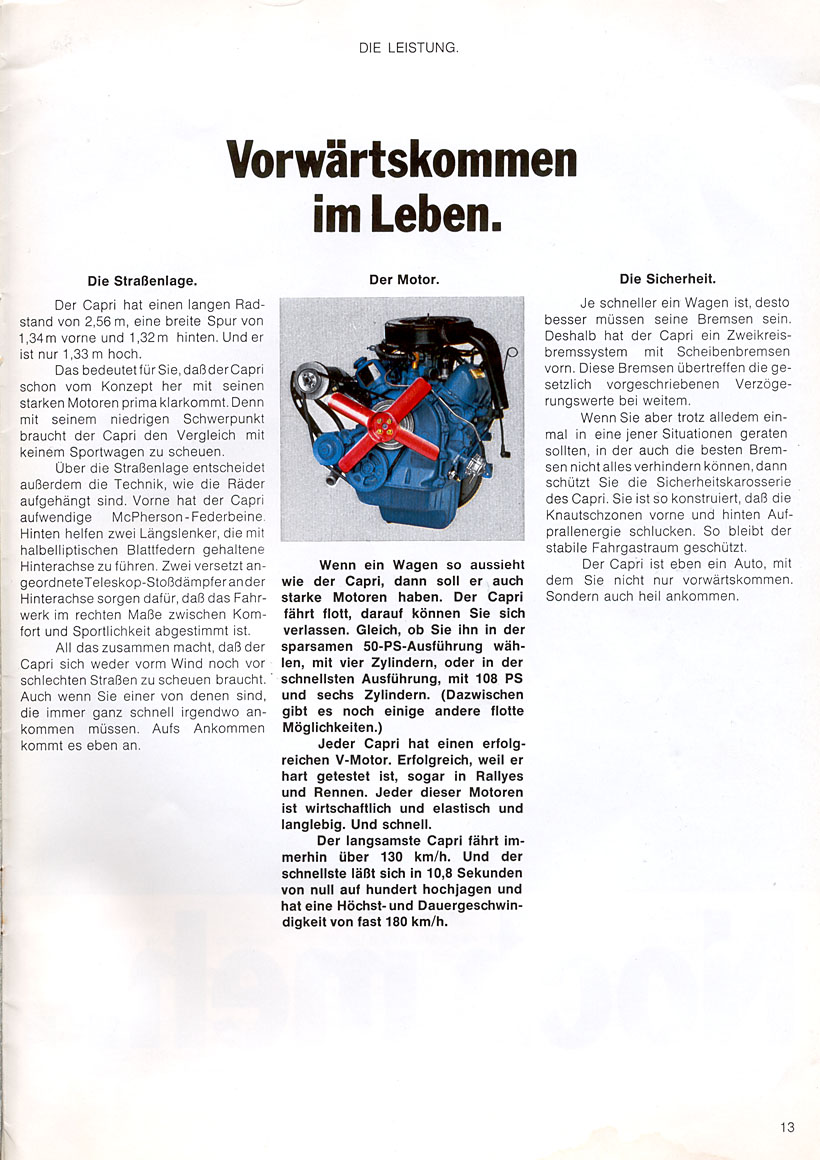 DIE LEISTUNG.

Vorwärtskommen im Leben.

Die Straßenlage.

Der Capri hat einen langen Radstand von 2,56 m, eine breite Spur von 1,34 m vorne und 1,32 m hinten. Und er ist nur 1,33 m hoch.

Das bedeutet für Sie, daß der Capri schon vom Konzept her mit seinen starken Motoren prima klarkommt. Denn mit seinem niedrigen Schwerpunkt braucht der Capri den Vergleich mit keinem Sportwagen zu scheuen.

Über die Straßenlage entscheidet außerdem die Technik, wie die Räder aufgehängt sind. Vorne hat der Capri aufwendige McPherson-Federbeine. Hinten helfen zwei Längslenker, die mit halbelliptischen Blattfedern gehaltene Hinterachse zu führen. Zwei versetzt angeordnete Teleskop-Stoßdämpfer an der Hinterachse sorgen dafür, daß das Fahrwerk im rechten Maße zwischen Komfort und Sportlichkeit abgestimmt ist.

All das zusammen macht, daß der Capri sich weder vorm Wind noch vor schlechten Straßen zu scheuen braucht. Auch wenn Sie einer von denen sind, die immer ganz schnell irgendwo ankommen müssen. Aufs Ankommen kommt es eben an.

Der Motor.

Wenn ein Wagen so aussieht wie der Capri, dann soll er auch starke Motoren haben. Der Capri fährt flott, darauf können Sie sich verlassen. Gleich, ob Sie ihn in der sparsamen 50-PS-Ausführung wählen, mit vier Zylindern, oder in der schnellsten Ausführung, mit 108 PS und sechs Zylindern. (Dazwischen gibt es noch einige andere flotte Möglichkeiten.)

Jeder Capri hat einen erfolgreichen V-Motor. Erfolgreich, weil er hart getestet ist, sogar in Rallyes und Rennen. Jeder dieser Motoren ist wirtschaftlich und elastisch und langlebig. Und schnell.

Der langsamste Capri fährt immerhin über 130 km/h. Und der schnellste läßt sich in 10,8 Sekunden von null auf hundert hochjagen und hat eine Höchst- und Dauergeschwindigkeit von fast 180 km/h.

Die Sicherheit.

Je schneller ein Wagen ist, desto besser müssen seine Bremsen sein. Deshalb hat der Capri ein Zweikreisbremssystem mit Scheibenbremsen vorn. Diese Bremsen übertreffen die gesetzlich vorgeschriebenen Verzögerungswerte bei weitem.

Wenn Sie aber trotz alledem einmal in eine jener Situationen geraten sollten, in der auch die besten Bremsen nicht alles verhindern können, dann schützt Sie die Sicherheitskarosserie des Capri. Sie ist so konstruiert, daß die Knautschzonen vorne und hinten Aufprallenergie schlucken. So bleibt der stabile Fahrgastraum geschützt.

Der Capri ist eben ein Auto, mit dem Sie nicht nur vorwärtskommen. Sondern auch heil ankommen.

13